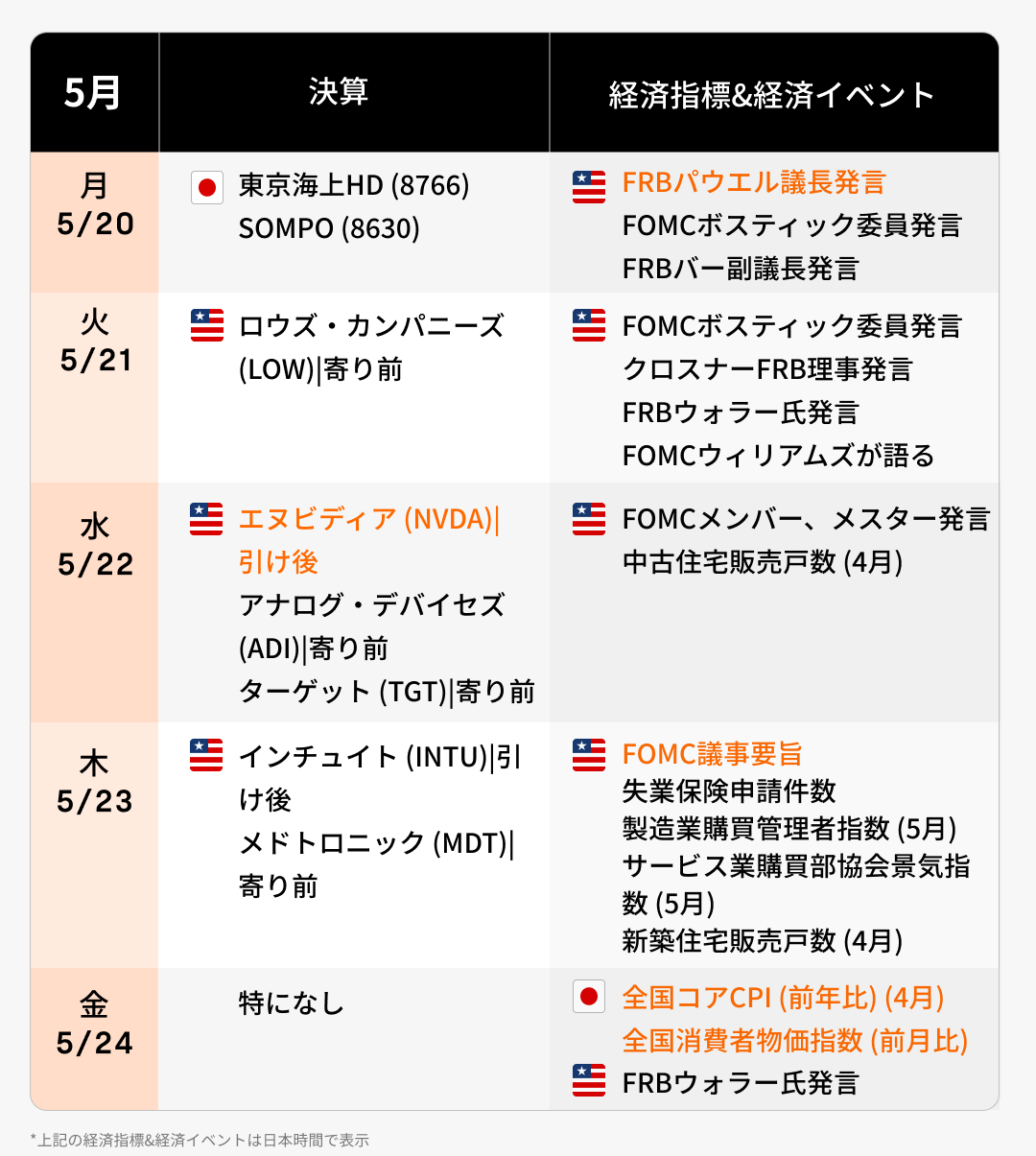 | 5月 | 決算 | 経済指標&経済イベント |
|---|---|---|
| 月 5/20 | 東京海上HD (8766) SOMPO (8630) | FRBパウエル議長発言 FOMCボスティック委員発言 FRBバー副議長発言 |
| 火 5/21 | ロウズ・カンパニーズ (LOW)\|寄り前 | FOMCボスティック委員発言 クロスナーFRB理事発言 FRBウォラー氏発言 FOMCウィリアムズが語る |
| 水 5/22 | エヌビディア (NVDA)\|引け後 アナログ・デバイセズ (ADI)\|寄り前 ターゲット (TGT)\|寄り前 | FOMCメンバー、メスター発言 中古住宅販売戸数 (4月) |
| 木 5/23 | インチュイト (INTU)\|引け後 メドトロニック (MDT)\|寄り前 | FOMC議事要旨 失業保険申請件数 製造業購買管理者指数 (5月) サービス業購買部協会景気指数 (5月) 新築住宅販売戸数 (4月) |
| 金 5/24 | 特になし | 全国コアCPI (前年比) (4月) 全国消費者物価指数 (前月比) FRBウォラー氏発言 |

*上記の経済指標&経済イベントは日本時間で表示